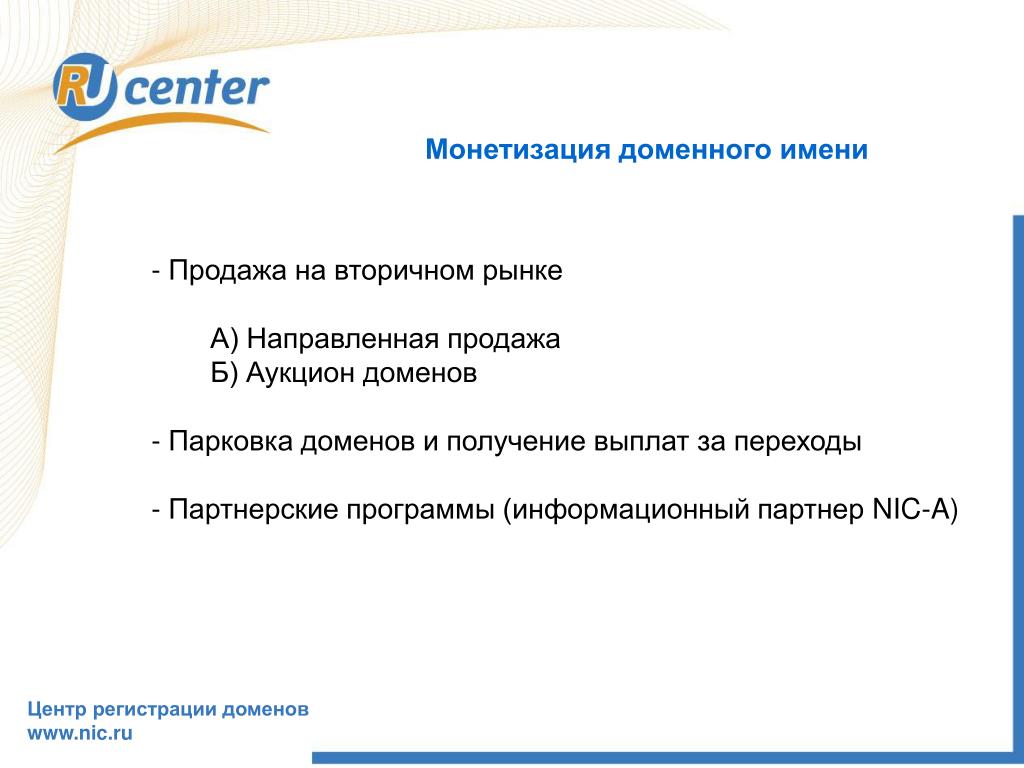 RU center

Монетизация доменного имени

- Продажа на вторичном рынке

А) Направленная продажа
Б) Аукцион доменов

- Парковка доменов и получение выплат за переходы

- Партнерские программы (информационный партнер NIC-A)

Центр регистрации доменов
www.nic.ru